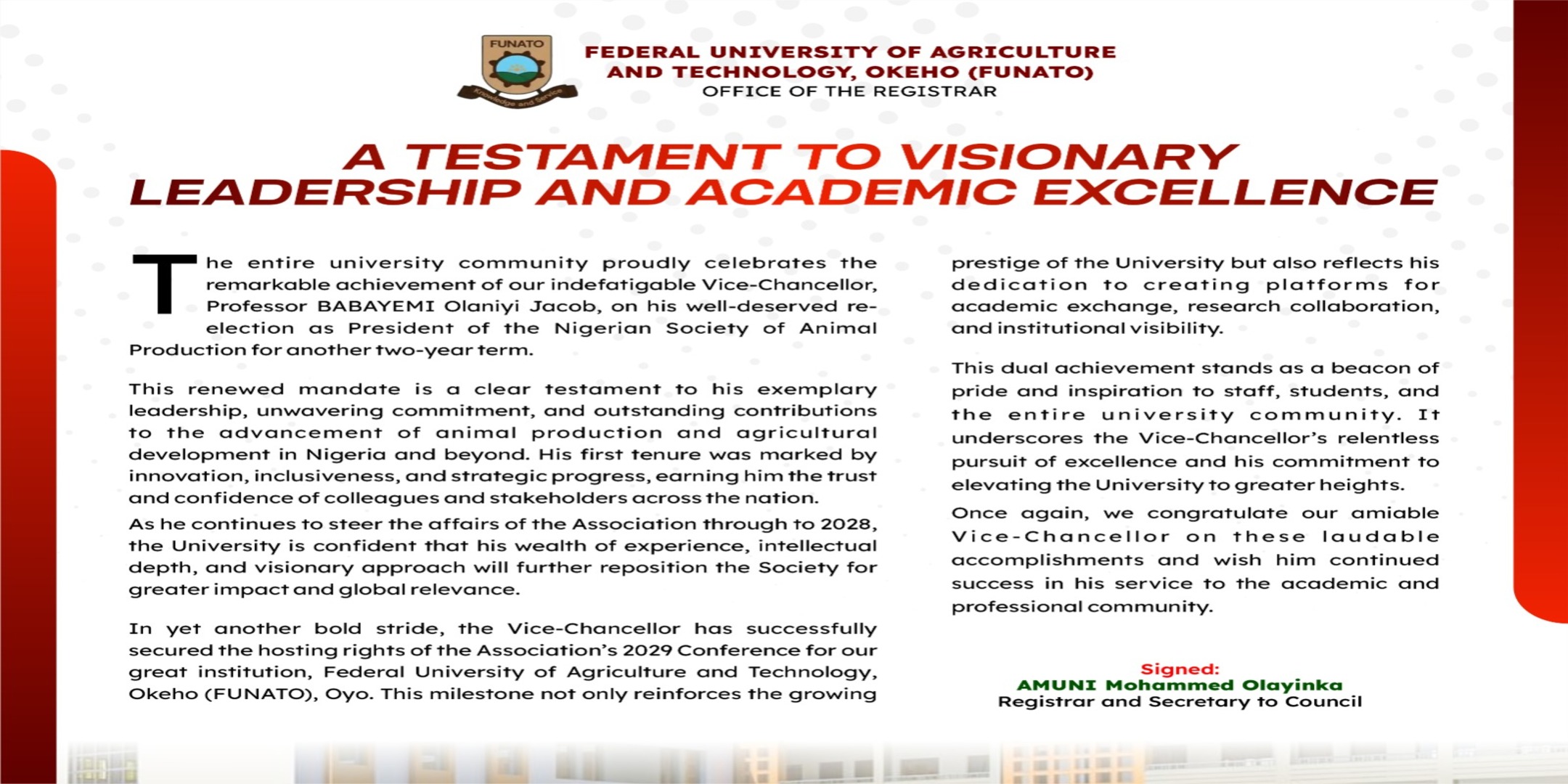 FUNATO
Knowledge and Service

FEDERAL UNIVERSITY OF AGRICULTURE AND TECHNOLOGY, OKEHO (FUNATO)
OFFICE OF THE REGISTRAR

A TESTAMENT TO VISIONARY LEADERSHIP AND ACADEMIC EXCELLENCE

The entire university community proudly celebrates the remarkable achievement of our indefatigable Vice-Chancellor, Professor BABAYEMI Olaniyi Jacob, on his well-deserved re-election as President of the Nigerian Society of Animal Production for another two-year term.

This renewed mandate is a clear testament to his exemplary leadership, unwavering commitment, and outstanding contributions to the advancement of animal production and agricultural development in Nigeria and beyond. His first tenure was marked by innovation, inclusiveness, and strategic progress, earning him the trust and confidence of colleagues and stakeholders across the nation.

As he continues to steer the affairs of the Association through to 2028, the University is confident that his wealth of experience, intellectual depth, and visionary approach will further reposition the Society for greater impact and global relevance.

In yet another bold stride, the Vice-Chancellor has successfully secured the hosting rights of the Association's 2029 Conference for our great institution, Federal University of Agriculture and Technology, Okeho (FUNATO), Oyo. This milestone not only reinforces the growing prestige of the University but also reflects his dedication to creating platforms for academic exchange, research collaboration, and institutional visibility.

This dual achievement stands as a beacon of pride and inspiration to staff, students, and the entire university community. It underscores the Vice-Chancellor's relentless pursuit of excellence and his commitment to elevating the University to greater heights.

Once again, we congratulate our amiable Vice-Chancellor on these laudable accomplishments and wish him continued success in his service to the academic and professional community.

Signed:
AMUNI Mohammed Olayinka
Registrar and Secretary to Council